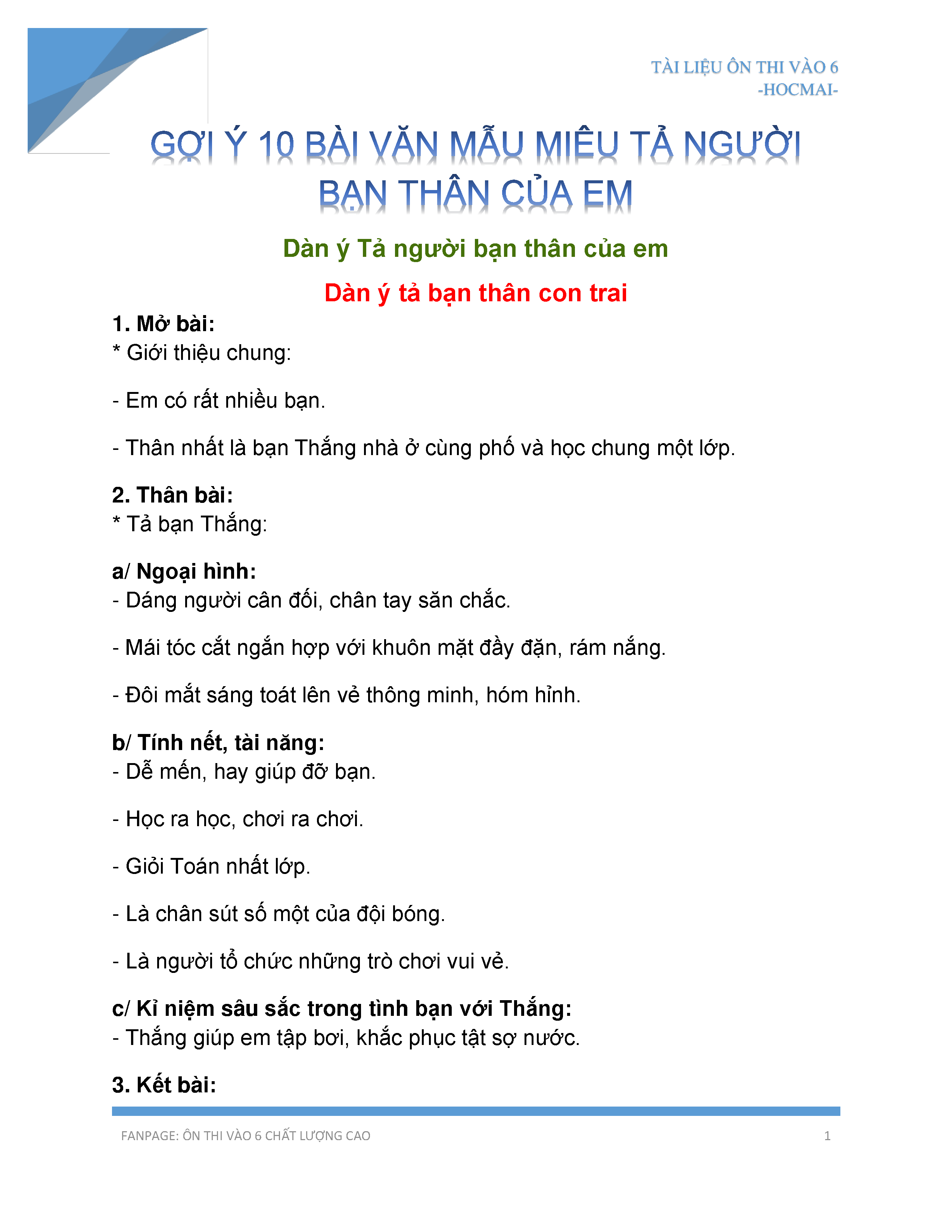 TÀI LIỆU ÔN THI VÀO 6
-HOCMAI-

GỢI Ý 10 BÀI VĂN MẪU MIÊU TẢ NGƯỜI BẠN THÂN CỦA EM

Dàn ý Tả người bạn thân của em

Dàn ý tả bạn thân con trai

1. Mở bài:
* Giới thiệu chung:

- Em có rất nhiều bạn.

- Thân nhất là bạn Thắng nhà ở cùng phố và học chung một lớp.

2. Thân bài:
* Tả bạn Thắng:

a/ Ngoại hình:
- Dáng người cân đối, chân tay săn chắc.

- Mái tóc cắt ngắn hợp với khuôn mặt đầy đặn, rám nắng.

- Đôi mắt sáng toát lên vẻ thông minh, hóm hỉnh.

b/ Tính nết, tài năng:
- Dễ mến, hay giúp đỡ bạn.

- Học ra học, chơi ra chơi.

- Giỏi Toán nhất lớp.

- Là chân sút số một của đội bóng.

- Là người tổ chức những trò chơi vui vẻ.

c/ Kỉ niệm sâu sắc trong tình bạn với Thắng:
- Thắng giúp em tập bơi, khắc phục tật sợ nước.

3. Kết bài:

FANPAGE: ÔN THI VÀO 6 CHẤT LƯỢNG CAO 1